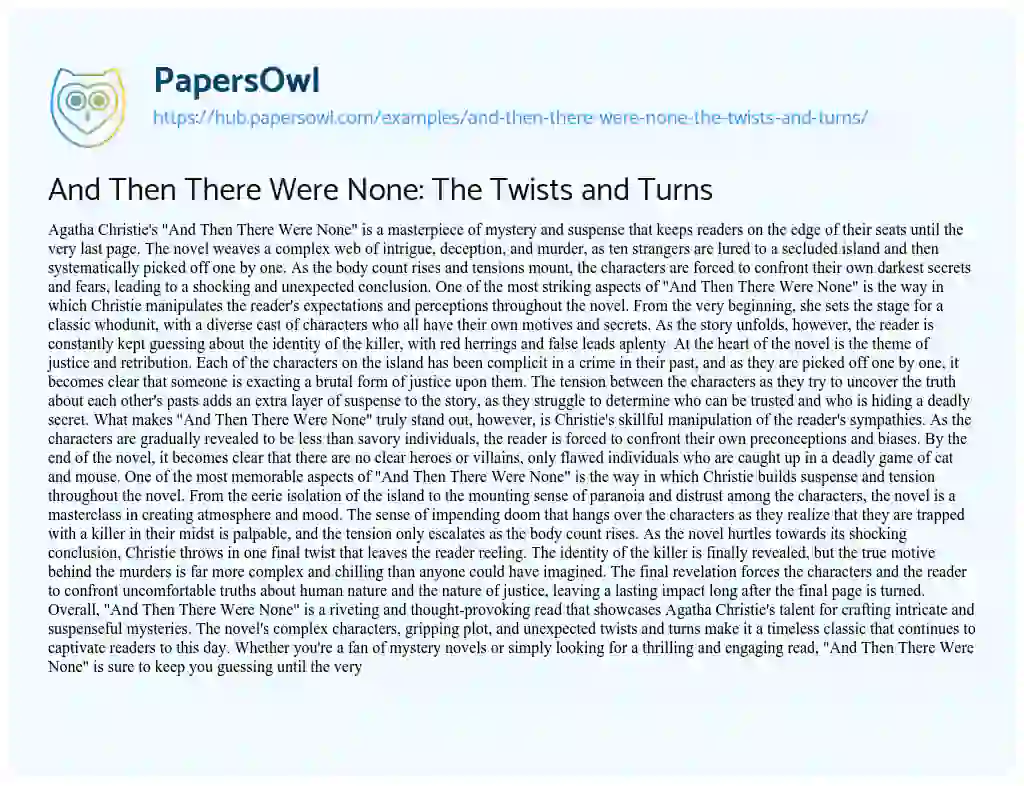 PapersOwl
https://hub.papersowl.com/examples/and-then-there-were-none-the-twists-and-turns/

And Then There Were None: The Twists and Turns

Agatha Christie's "And Then There Were None" is a masterpiece of mystery and suspense that keeps readers on the edge of their seats until the very last page. The novel weaves a complex web of intrigue, deception, and murder, as ten strangers are lured to a secluded island and then systematically picked off one by one. As the body count rises and tensions mount, the characters are forced to confront their own darkest secrets and fears, leading to a shocking and unexpected conclusion. One of the most striking aspects of "And Then There Were None" is the way in which Christie manipulates the reader's expectations and perceptions throughout the novel. From the very beginning, she sets the stage for a classic whodunit, with a diverse cast of characters who all have their own motives and secrets. As the story unfolds, however, the reader is constantly kept guessing about the identity of the killer, with red herrings and false leads aplenty At the heart of the novel is the theme of justice and retribution. Each of the characters on the island has been complicit in a crime in their past, and as they are picked off one by one, it becomes clear that someone is exacting a brutal form of justice upon them. The tension between the characters as they try to uncover the truth about each other's pasts adds an extra layer of suspense to the story, as they struggle to determine who can be trusted and who is hiding a deadly secret. What makes "And Then There Were None" truly stand out, however, is Christie's skillful manipulation of the reader's sympathies. As the characters are gradually revealed to be less than savory individuals, the reader is forced to confront their own preconceptions and biases. By the end of the novel, it becomes clear that there are no clear heroes or villains, only flawed individuals who are caught up in a deadly game of cat and mouse. One of the most memorable aspects of "And Then There Were None" is the way in which Christie builds suspense and tension throughout the novel. From the eerie isolation of the island to the mounting sense of paranoia and distrust among the characters, the novel is a masterclass in creating atmosphere and mood. The sense of impending doom that hangs over the characters as they realize that they are trapped with a killer in their midst is palpable, and the tension only escalates as the body count rises. As the novel hurtles towards its shocking conclusion, Christie throws in one final twist that leaves the reader reeling. The identity of the killer is finally revealed, but the true motive behind the murders is far more complex and chilling than anyone could have imagined. The final revelation forces the characters and the reader to confront uncomfortable truths about human nature and the nature of justice, leaving a lasting impact long after the final page is turned. Overall, "And Then There Were None" is a riveting and thought-provoking read that showcases Agatha Christie's talent for crafting intricate and suspenseful mysteries. The novel's complex characters, gripping plot, and unexpected twists and turns make it a timeless classic that continues to captivate readers to this day. Whether you're a fan of mystery novels or simply looking for a thrilling and engaging read, "And Then There Were None" is sure to keep you guessing until the very